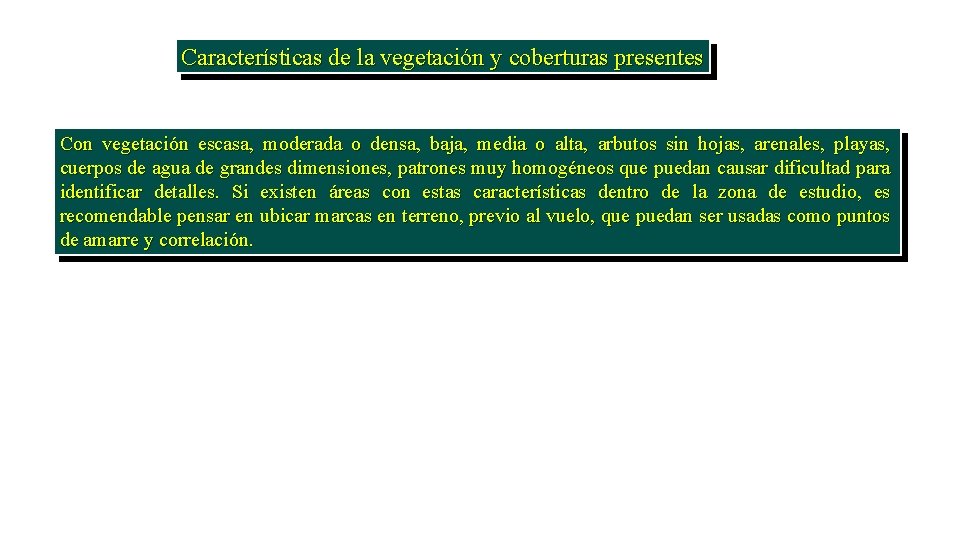 Características de la vegetación y coberturas presentes

Con vegetación escasa, moderada o densa, baja, media o alta, arbutos sin hojas, arenales, playas, cuerpos de agua de grandes dimensiones, patrones muy homogéneos que puedan causar dificultad para identificar detalles. Si existen áreas con estas características dentro de la zona de estudio, es recomendable pensar en ubicar marcas en terreno, previo al vuelo, que puedan ser usadas como puntos de amarre y correlación.